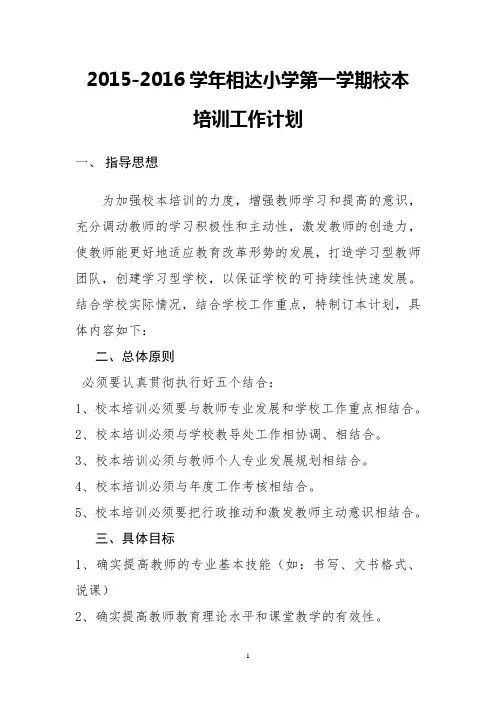 2015-2016 学年相达小学第一学期校本培训工作计划

一、 指导思想

为加强校本培训的力度，增强教师学习和提高的意识，充分调动教师的学习积极性和主动性，激发教师的创造力，使教师能更好地适应教育改革形势的发展，打造学习型教师团队，创建学习型学校，以保证学校的可持续性快速发展。结合学校实际情况，结合学校工作重点，特制订本计划，具体内容如下：

二、总体原则

必须要认真贯彻执行好五个结合：

1、校本培训必须要与教师专业发展和学校工作重点相结合。

2、校本培训必须与学校教导处工作相协调、相结合。

3、校本培训必须与教师个人专业发展规划相结合。

4、校本培训必须与年度工作考核相结合。

5、校本培训必须要把行政推动和激发教师主动意识相结合。

三、具体目标

1、确实提高教师的专业基本技能（如：书写、文书格式、说课）

2、确实提高教师教育理论水平和课堂教学的有效性。

1